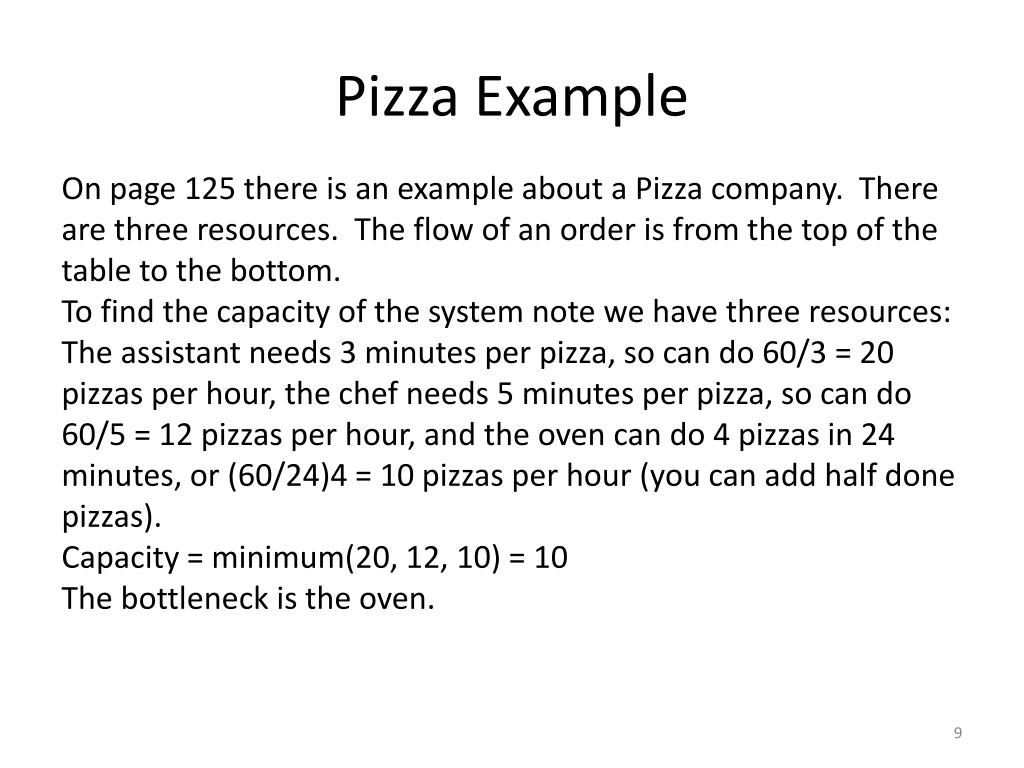 Pizza Example

On page 125 there is an example about a Pizza company. There are three resources. The flow of an order is from the top of the table to the bottom.

To find the capacity of the system note we have three resources: The assistant needs 3 minutes per pizza, so can do 60/3 = 20 pizzas per hour, the chef needs 5 minutes per pizza, so can do 60/5 = 12 pizzas per hour, and the oven can do 4 pizzas in 24 minutes, or (60/24)4 = 10 pizzas per hour (you can add half done pizzas).

Capacity = minimum(20, 12, 10) = 10

The bottleneck is the oven.

9